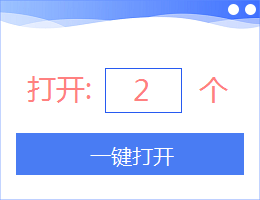 打开: 2 个

一键打开